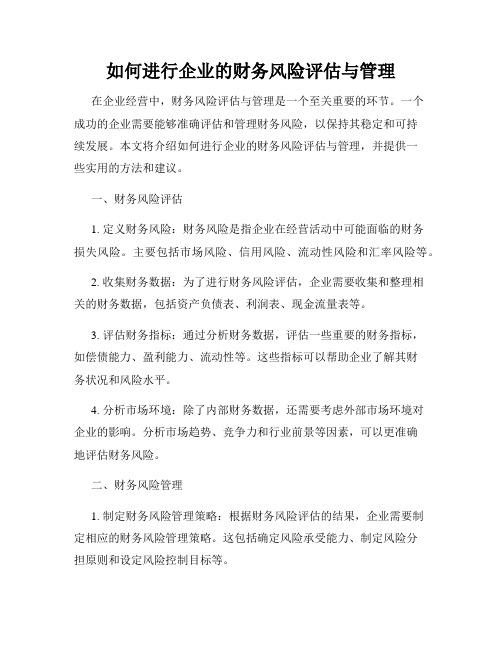 如何进行企业的财务风险评估与管理

在企业经营中，财务风险评估与管理是一个至关重要的环节。一个成功的企业需要能够准确评估和管理财务风险，以保持其稳定和可持续发展。本文将介绍如何进行企业的财务风险评估与管理，并提供一些实用的方法和建议。

一、财务风险评估

1. 定义财务风险：财务风险是指企业在经营活动中可能面临的财务损失风险。主要包括市场风险、信用风险、流动性风险和汇率风险等。

2. 收集财务数据：为了进行财务风险评估，企业需要收集和整理相关的财务数据，包括资产负债表、利润表、现金流量表等。

3. 评估财务指标：通过分析财务数据，评估一些重要的财务指标，如偿债能力、盈利能力、流动性等。这些指标可以帮助企业了解其财务状况和风险水平。

4. 分析市场环境：除了内部财务数据，还需要考虑外部市场环境对企业的影响。分析市场趋势、竞争力和行业前景等因素，可以更准确地评估财务风险。

二、财务风险管理

1. 制定财务风险管理策略：根据财务风险评估的结果，企业需要制定相应的财务风险管理策略。这包括确定风险承受能力、制定风险分担原则和设定风险控制目标等。